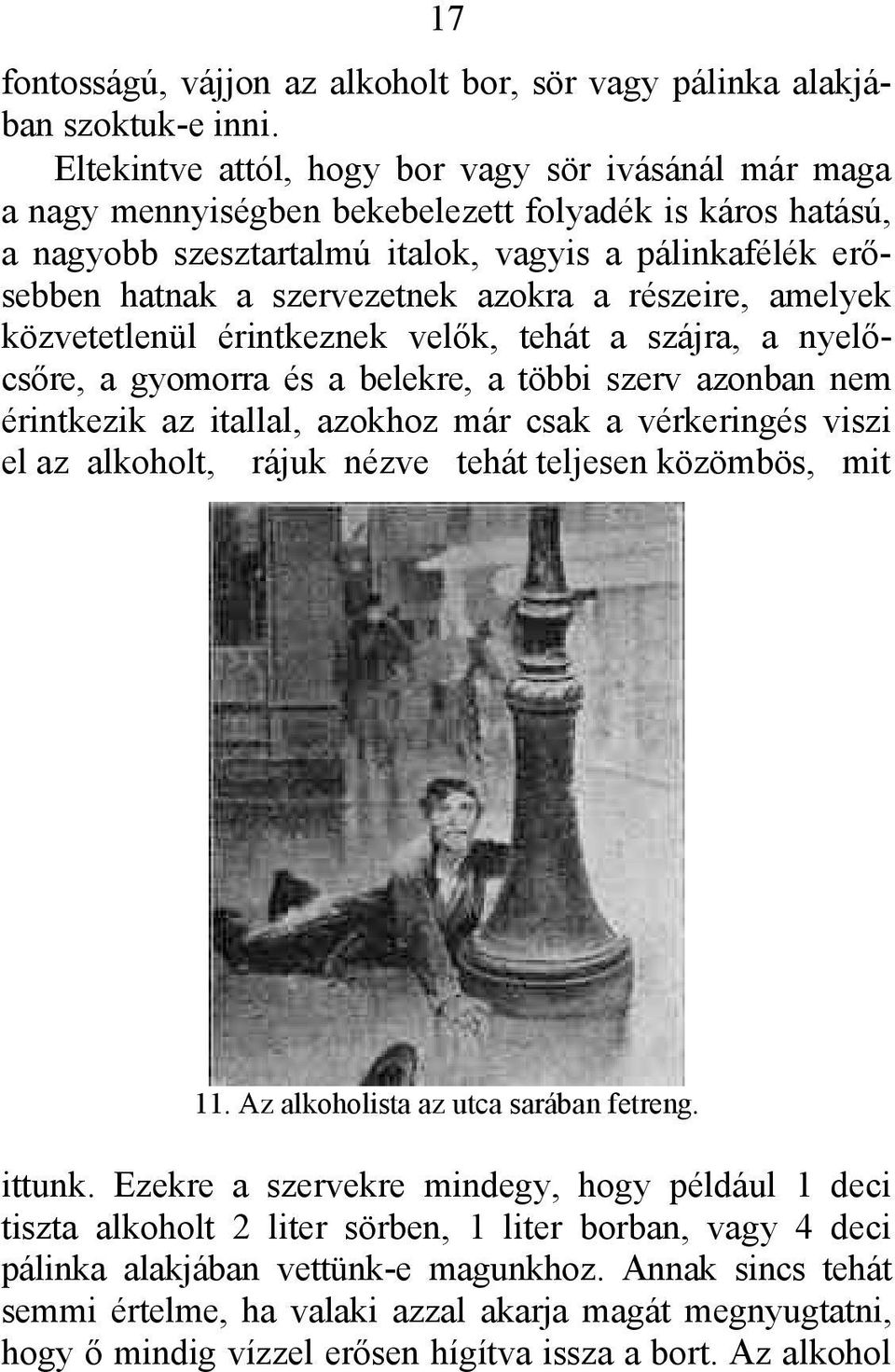 17

fontosságú, vájjon az alkoholt bor, sör vagy pálinka alakjában szoktuk-e inni.

Eltekintve attól, hogy bor vagy sör ivásánál már maga a nagy mennyiségben bekebelezett folyadék is káros hatású, a nagyobb szesztartalmú italok, vagyis a pálinkafélék erősebben hatnak a szervezetnek azokra a részeire, amelyek közvetetlenül érintkeznek velők, tehát a szájra, a nyelőcsőre, a gyomorra és a belekre, a többi szerv azonban nem érintkezik az itallal, azokhoz már csak a vérkeringés viszi el az alkoholt, rájuk nézve tehát teljesen közömbös, mit

11. Az alkoholista az utca sarában fetreng.

ittunk. Ezekre a szervekre mindegy, hogy például 1 deci tiszta alkoholt 2 liter sörben, 1 liter borban, vagy 4 deci pálinka alakjában vettünk-e magunkhoz. Annak sincs tehát semmi értelme, ha valaki azzal akarja magát megnyugtatni, hogy ő mindig vízzel erősen hígítva issza a bort. Az alkohol